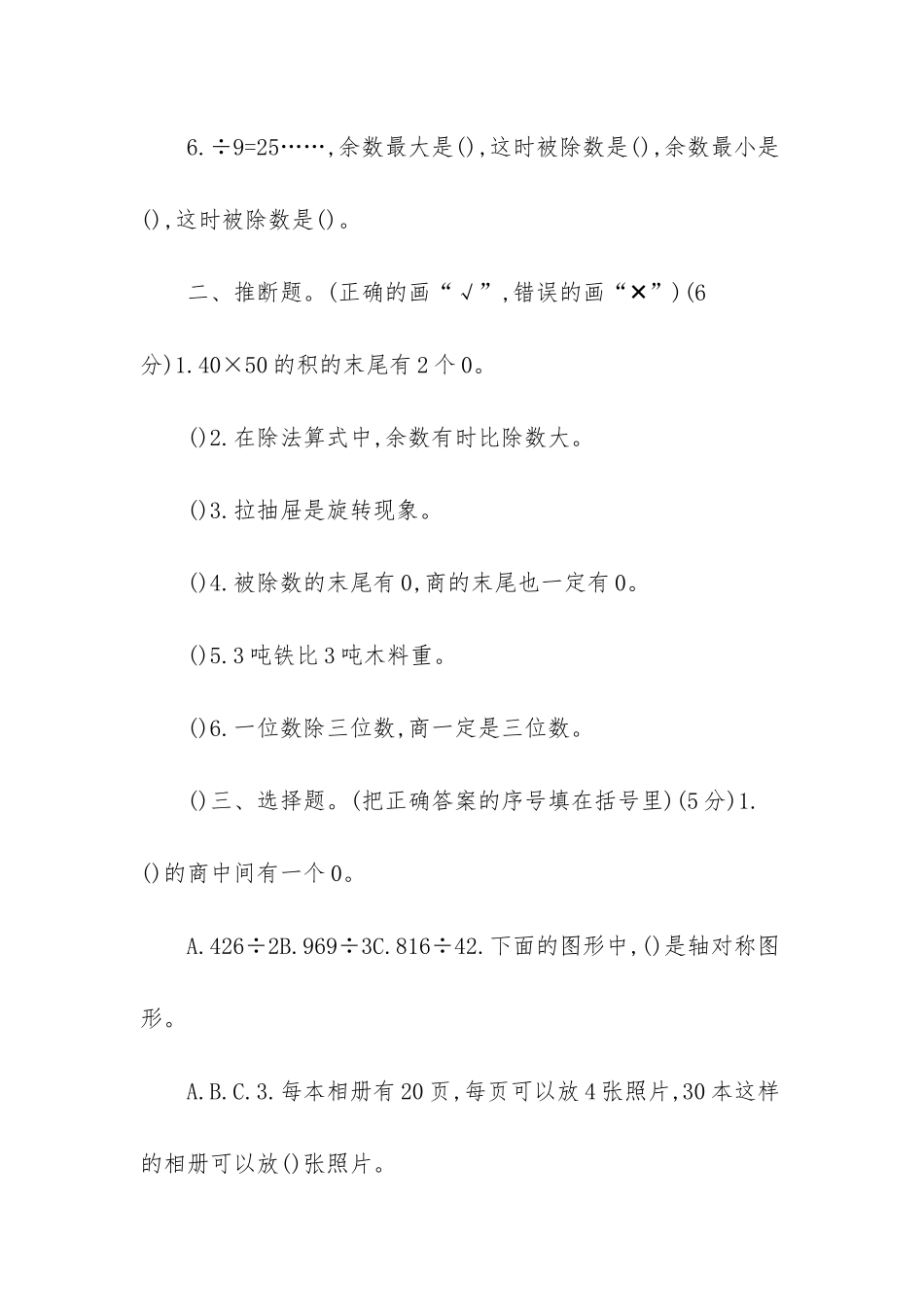 6.÷9=25……,余数最大是(),这时被除数是(),余数最小是(),这时被除数是()。

二、推断题。(正确的画“√”,错误的画“×”)(6分)1.40×50的积的末尾有2个0。

()2.在除法算式中,余数有时比除数大。

()3.拉抽屉是旋转现象。

()4.被除数的末尾有0,商的末尾也一定有0。

()5.3吨铁比3吨木料重。

()6.一位数除三位数,商一定是三位数。

()三、选择题。(把正确答案的序号填在括号里)(5分)1.()的商中间有一个0。

A.426÷2B.969÷3C.816÷42.下面的图形中,()是轴对称图形。

A.B.C.3.每本相册有20页,每页可以放4张照片,30本这样的相册可以放()张照片。